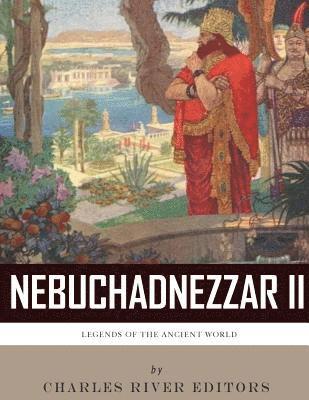 NEBUCHADNEZZAR II

LEGENDS OF THE ANCIENT WORLD

by

CHARLES RIVER EDITORS